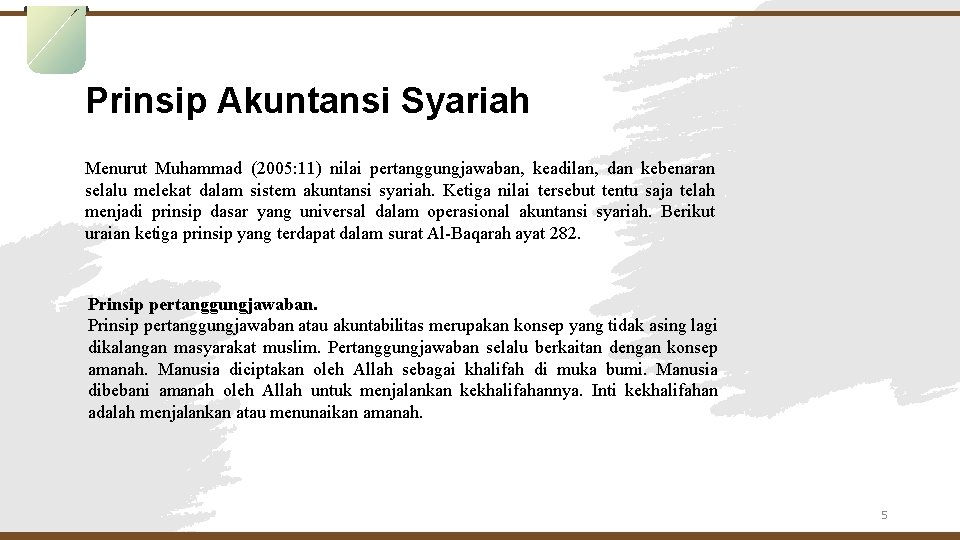 Prinsip Akuntansi Syariah

Menurut Muhammad (2005:11) nilai pertanggungjawaban, keadilan, dan kebenaran selalu melekat dalam sistem akuntansi syariah. Ketiga nilai tersebut tentu saja telah menjadi prinsip dasar yang universal dalam operasional akuntansi syariah. Berikut uraian ketiga prinsip yang terdapat dalam surat Al-Baqarah ayat 282.

Prinsip pertanggungjawaban.
Prinsip pertanggungjawaban atau akuntabilitas merupakan konsep yang tidak asing lagi dikalangan masyarakat muslim. Pertanggungjawaban selalu berkaitan dengan konsep amanah. Manusia diciptakan oleh Allah sebagai khalifah di muka bumi. Manusia dibebani amanah oleh Allah untuk menjalankan kekhalifahannya. Inti kekhalifahan adalah menjalankan atau menunaikan amanah.

5